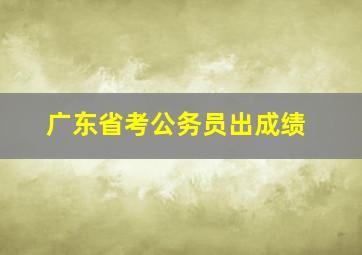 广东省考公务员出成绩